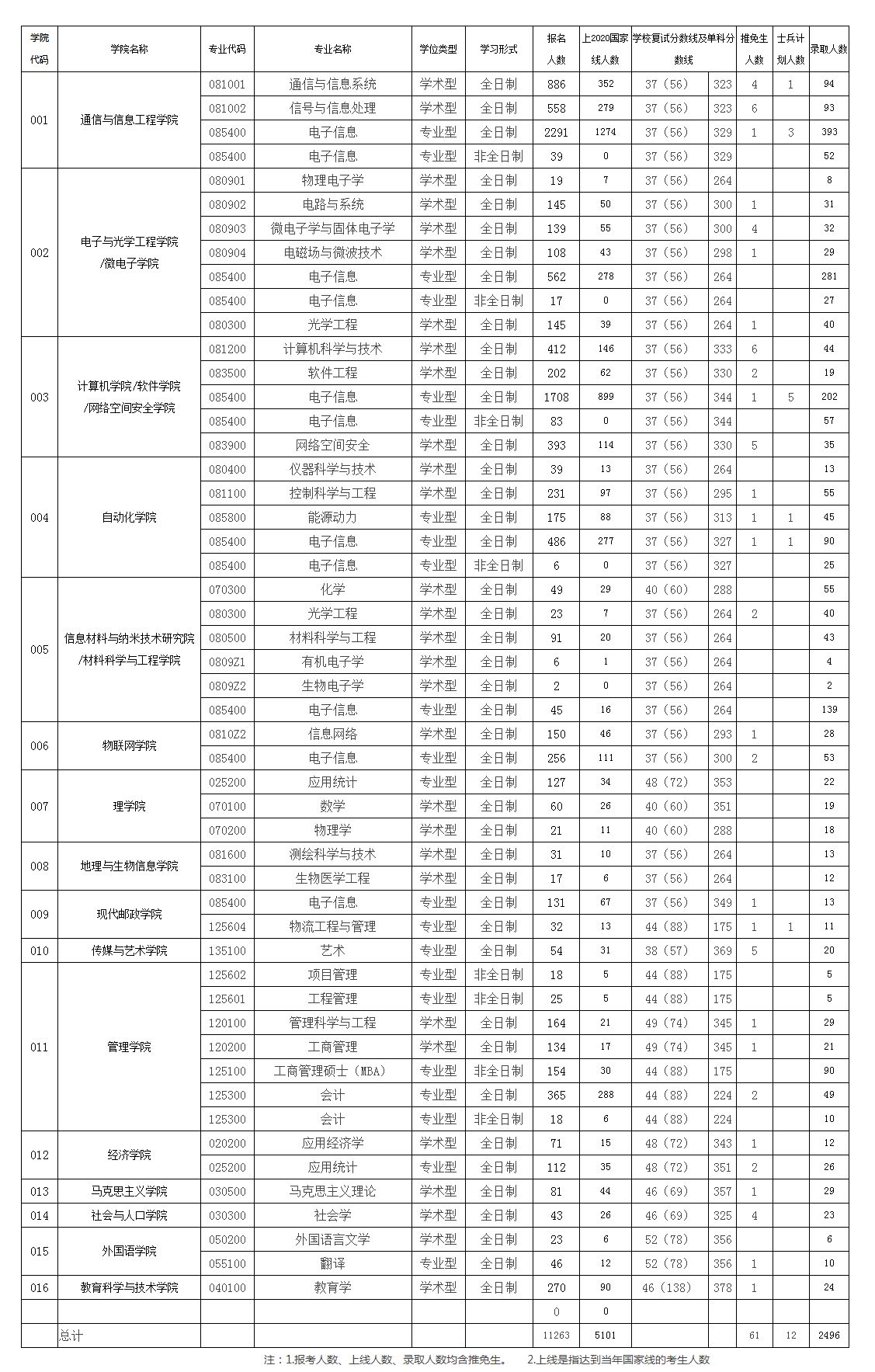 | 学院代码 | 学院名称 | 专业代码 | 专业名称 | 学位类型 | 学习形式 | 报名人数 | 上2020国家线人数 | 学校复试分数线及单科分数线 | | 推免生人数 | 士兵计划人数 | 录取人数 |
|---|---|---|---|---|---|---|---|---|---|---|---|---|
| 001 | 通信与信息工程学院 | 081001 | 通信与信息系统 | 学术型 | 全日制 | 886 | 352 | 37（56） | 323 | 4 | 1 | 94 |
| | | 081002 | 信号与信息处理 | 学术型 | 全日制 | 558 | 279 | 37（56） | 323 | 6 | | 93 |
| | | 085400 | 电子信息 | 专业型 | 全日制 | 2291 | 1274 | 37（56） | 329 | 1 | 3 | 393 |
| | | 085400 | 电子信息 | 专业型 | 非全日制 | 39 | 0 | 37（56） | 329 | | | 52 |
| 002 | 电子与光学工程学院/微电子学院 | 080901 | 物理电子学 | 学术型 | 全日制 | 19 | 7 | 37（56） | 264 | | | 8 |
| | | 080902 | 电路与系统 | 学术型 | 全日制 | 145 | 50 | 37（56） | 300 | 1 | | 31 |
| | | 080903 | 微电子学与固体电子学 | 学术型 | 全日制 | 139 | 55 | 37（56） | 300 | 4 | | 32 |
| | | 080904 | 电磁场与微波技术 | 学术型 | 全日制 | 108 | 43 | 37（56） | 298 | 1 | | 29 |
| | | 085400 | 电子信息 | 专业型 | 全日制 | 562 | 278 | 37（56） | 264 | | | 281 |
| | | 085400 | 电子信息 | 专业型 | 非全日制 | 17 | 0 | 37（56） | 264 | | | 27 |
| | | 080300 | 光学工程 | 学术型 | 全日制 | 145 | 39 | 37（56） | 264 | 1 | | 40 |
| 003 | 计算机学院/软件学院/网络空间安全学院 | 081200 | 计算机科学与技术 | 学术型 | 全日制 | 412 | 146 | 37（56） | 333 | 6 | | 44 |
| | | 083500 | 软件工程 | 学术型 | 全日制 | 202 | 62 | 37（56） | 330 | 2 | | 19 |
| | | 085400 | 电子信息 | 专业型 | 全日制 | 1708 | 899 | 37（56） | 344 | 1 | 5 | 202 |
| | | 085400 | 电子信息 | 专业型 | 非全日制 | 83 | 0 | 37（56） | 344 | | | 57 |
| | | 083900 | 网络空间安全 | 学术型 | 全日制 | 393 | 114 | 37（56） | 330 | 5 | | 35 |
| 004 | 自动化学院 | 080400 | 仪器科学与技术 | 学术型 | 全日制 | 39 | 13 | 37（56） | 264 | | | 13 |
| | | 081100 | 控制科学与工程 | 学术型 | 全日制 | 231 | 97 | 37（56） | 295 | 1 | | 55 |
| | | 085800 | 能源动力 | 专业型 | 全日制 | 175 | 88 | 37（56） | 313 | 1 | 1 | 45 |
| | | 085400 | 电子信息 | 专业型 | 全日制 | 486 | 277 | 37（56） | 327 | 1 | 1 | 90 |
| | | 085400 | 电子信息 | 专业型 | 非全日制 | 6 | 0 | 37（56） | 327 | | | 25 |
| 005 | 信息材料与纳米技术研究院/材料科学与工程学院 | 070300 | 化学 | 学术型 | 全日制 | 49 | 29 | 40（60） | 288 | | | 55 |
| | | 080300 | 光学工程 | 学术型 | 全日制 | 23 | 7 | 37（56） | 264 | 2 | | 40 |
| | | 080500 | 材料科学与工程 | 学术型 | 全日制 | 91 | 20 | 37（56） | 264 | | | 43 |
| | | 0809Z1 | 有机电子学 | 学术型 | 全日制 | 6 | 1 | 37（56） | 264 | | | 4 |
| | | 0809Z2 | 生物电子学 | 学术型 | 全日制 | 2 | 0 | 37（56） | 264 | | | 2 |
| | | 085400 | 电子信息 | 专业型 | 全日制 | 45 | 16 | 37（56） | 264 | | | 139 |
| 006 | 物联网学院 | 0810Z2 | 信息网络 | 学术型 | 全日制 | 150 | 46 | 37（56） | 293 | 1 | | 28 |
| | | 085400 | 电子信息 | 专业型 | 全日制 | 256 | 111 | 37（56） | 300 | 2 | | 53 |
| 007 | 理学院 | 025200 | 应用统计 | 专业型 | 全日制 | 127 | 34 | 48（72） | 353 | | | 22 |
| | | 070100 | 数学 | 学术型 | 全日制 | 60 | 26 | 40（60） | 351 | | | 19 |
| | | 070200 | 物理学 | 学术型 | 全日制 | 21 | 11 | 40（60） | 288 | | | 18 |
| 008 | 地理与生物信息学院 | 081600 | 测绘科学与技术 | 学术型 | 全日制 | 31 | 10 | 37（56） | 264 | | | 13 |
| | | 083100 | 生物医学工程 | 学术型 | 全日制 | 17 | 6 | 37（56） | 264 | | | 12 |
| 009 | 现代邮政学院 | 085400 | 电子信息 | 专业型 | 全日制 | 131 | 67 | 37（56） | 349 | 1 | | 13 |
| | | 125604 | 物流工程与管理 | 专业型 | 全日制 | 32 | 13 | 44（88） | 175 | 1 | 1 | 11 |
| 010 | 传媒与艺术学院 | 135100 | 艺术 | 专业型 | 全日制 | 54 | 31 | 38（57） | 369 | 5 | | 20 |
| 011 | 管理学院 | 125602 | 项目管理 | 专业型 | 非全日制 | 18 | 5 | 44（88） | 175 | | | 5 |
| | | 125601 | 工程管理 | 专业型 | 非全日制 | 25 | 5 | 44（88） | 175 | | | 5 |
| | | 120100 | 管理科学与工程 | 学术型 | 全日制 | 164 | 21 | 49（74） | 345 | 1 | | 29 |
| | | 120200 | 工商管理 | 学术型 | 全日制 | 134 | 17 | 49（74） | 345 | 1 | | 21 |
| | | 125100 | 工商管理硕士（MBA） | 专业型 | 非全日制 | 154 | 30 | 44（88） | 175 | | | 90 |
| | | 125300 | 会计 | 专业型 | 全日制 | 365 | 288 | 44（88） | 224 | 2 | | 49 |
| | | 125300 | 会计 | 专业型 | 非全日制 | 18 | 6 | 44（88） | 224 | | | 10 |
| 012 | 经济学院 | 020200 | 应用经济学 | 学术型 | 全日制 | 71 | 15 | 48（72） | 343 | 1 | | 12 |
| | | 025200 | 应用统计 | 专业型 | 全日制 | 112 | 35 | 48（72） | 351 | 2 | | 26 |
| 013 | 马克思主义学院 | 030500 | 马克思主义理论 | 学术型 | 全日制 | 81 | 44 | 46（69） | 357 | 1 | | 29 |
| 014 | 社会与人口学院 | 030300 | 社会学 | 学术型 | 全日制 | 43 | 26 | 46（69） | 325 | 4 | | 23 |
| 015 | 外国语学院 | 050200 | 外国语言文学 | 学术型 | 全日制 | 23 | 6 | 52（78） | 356 | | | 6 |
| | | 055100 | 翻译 | 专业型 | 全日制 | 46 | 12 | 52（78） | 356 | 1 | | 10 |
| 016 | 教育科学与技术学院 | 040100 | 教育学 | 学术型 | 全日制 | 270 | 90 | 46（138） | 378 | 1 | | 24 |
| | | | | | | 0 | 0 | | | | | |
| | 总计 | | | | | 11263 | 5101 | | | 61 | 12 | 2496 |

注：1.报考人数、上线人数、录取人数均含推免生。　2.上线是指达到当年国家线的考生人数